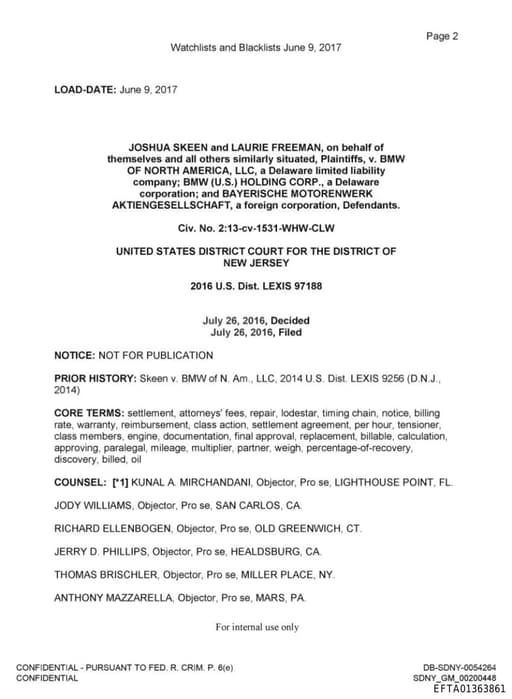 Page 2

Watchlists and Blacklists June 9, 2017

LOAD-DATE: June 9, 2017

JOSHUA SKEEN and LAURIE FREEMAN, on behalf of themselves and all others similarly situated, Plaintiffs, v. BMW OF NORTH AMERICA, LLC, a Delaware limited liability company; BMW (U.S.) HOLDING CORP., a Delaware corporation; and BAYERISCHE MOTORENWERK AKTIENGESELLSCHAFT, a foreign corporation, Defendants.

Civ. No. 2:13-cv-1531-WHW-CLW

UNITED STATES DISTRICT COURT FOR THE DISTRICT OF NEW JERSEY

2016 U.S. Dist. LEXIS 97188

July 26, 2016, Decided
July 26, 2016, Filed

NOTICE: NOT FOR PUBLICATION

PRIOR HISTORY: Skeen v. BMW of N. Am., LLC, 2014 U.S. Dist. LEXIS 9256 (D.N.J., 2014)

CORE TERMS: settlement, attorneys' fees, repair, lodestar, timing chain, notice, billing rate, warranty, reimbursement, class action, settlement agreement, per hour, tensioner, class members, engine, documentation, final approval, replacement, billable, calculation, approving, paralegal, mileage, multiplier, partner, weigh, percentage-of-recovery, discovery, billed, oil

COUNSEL: [*1] KUNAL A. MIRCHANDANI, Objector, Pro se, LIGHTHOUSE POINT, FL.

JODY WILLIAMS, Objector, Pro se, SAN CARLOS, CA.

RICHARD ELLENBOGEN, Objector, Pro se, OLD GREENWICH, CT.

JERRY D. PHILLIPS, Objector, Pro se, HEALDSBURG, CA.

THOMAS BRISCHLER, Objector, Pro se, MILLER PLACE, NY.

ANTHONY MAZZARELLA, Objector, Pro se, MARS, PA.

For internal use only

CONFIDENTIAL - PURSUANT TO FED. R. CRIM. P. 6(e)
CONFIDENTIAL

DB-SDNY-0054264
SDNY_GM_00200448
EFTA01363861